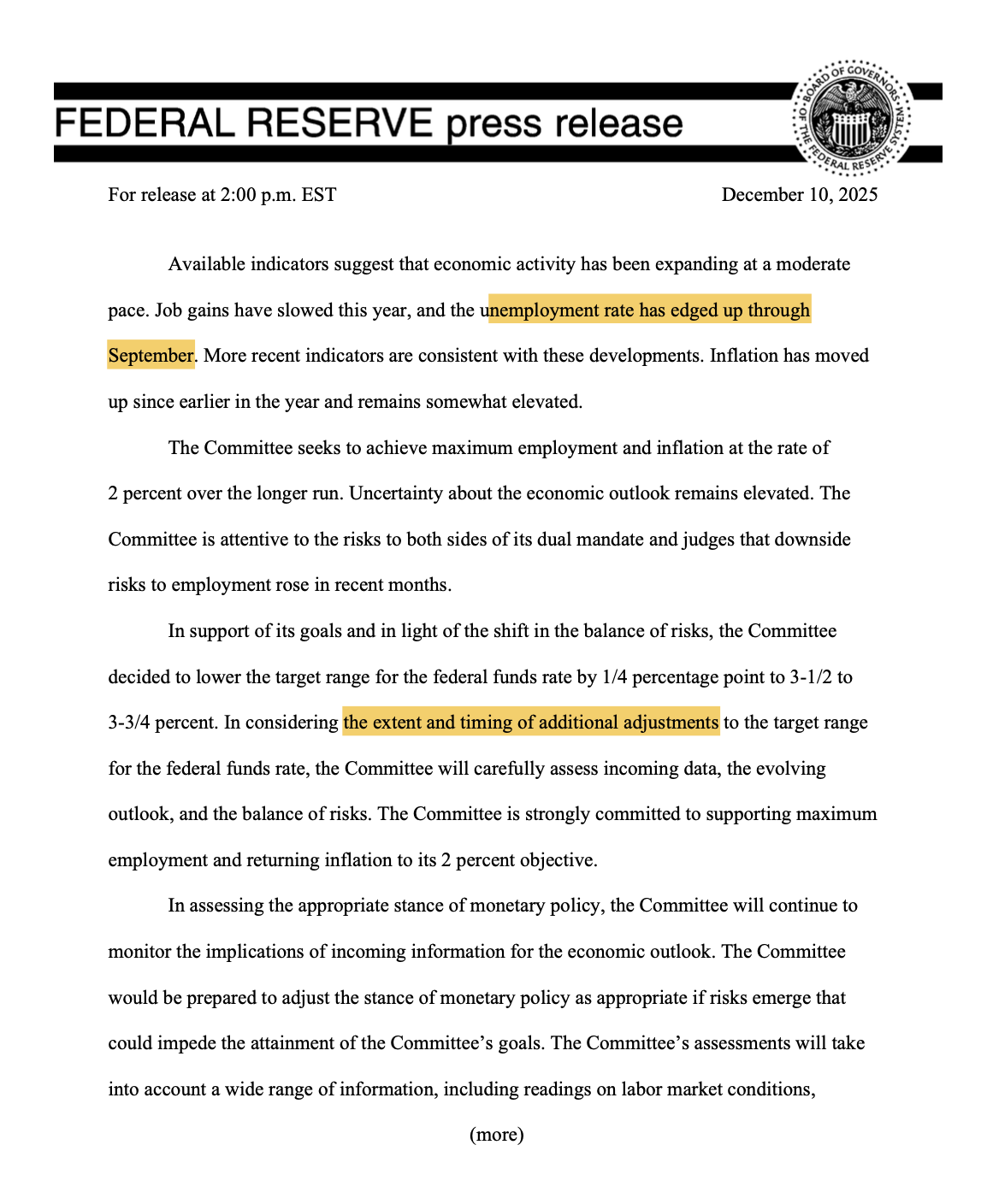 FEDERAL RESERVE press release

BOARD OF GOVERNORS OF THE FEDERAL RESERVE SYSTEM

For release at 2:00 p.m. EST

December 10, 2025

Available indicators suggest that economic activity has been expanding at a moderate pace. Job gains have slowed this year, and the unemployment rate has edged up through September. More recent indicators are consistent with these developments. Inflation has moved up since earlier in the year and remains somewhat elevated.

The Committee seeks to achieve maximum employment and inflation at the rate of 2 percent over the longer run. Uncertainty about the economic outlook remains elevated. The Committee is attentive to the risks to both sides of its dual mandate and judges that downside risks to employment rose in recent months.

In support of its goals and in light of the shift in the balance of risks, the Committee decided to lower the target range for the federal funds rate by 1/4 percentage point to 3-1/2 to 3-3/4 percent. In considering the extent and timing of additional adjustments to the target range for the federal funds rate, the Committee will carefully assess incoming data, the evolving outlook, and the balance of risks. The Committee is strongly committed to supporting maximum employment and returning inflation to its 2 percent objective.

In assessing the appropriate stance of monetary policy, the Committee will continue to monitor the implications of incoming information for the economic outlook. The Committee would be prepared to adjust the stance of monetary policy as appropriate if risks emerge that could impede the attainment of the Committee's goals. The Committee's assessments will take into account a wide range of information, including readings on labor market conditions,

(more)